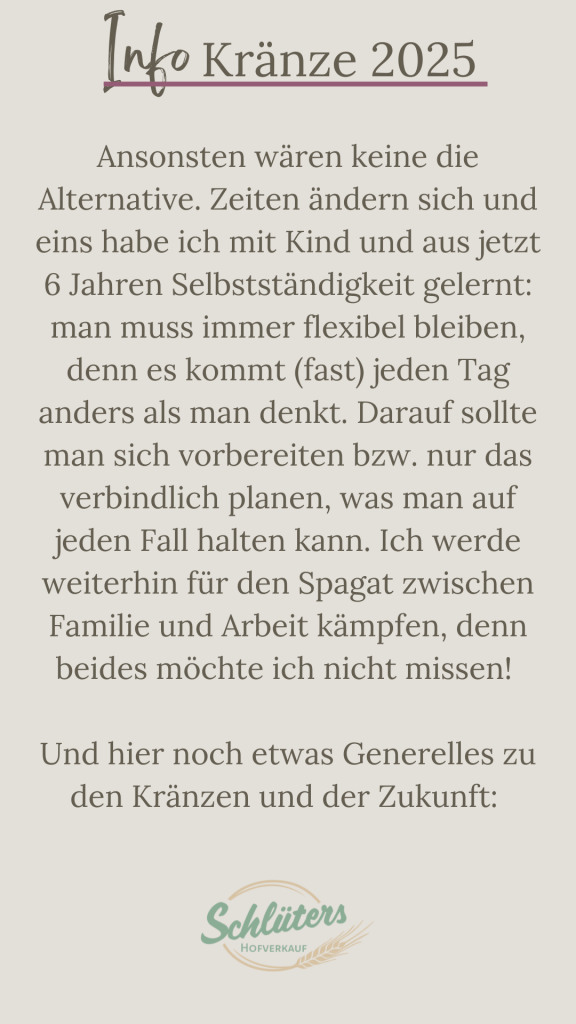 Info Kränze 2025

Ansonsten wären keine die Alternative. Zeiten ändern sich und eins habe ich mit Kind und aus jetzt 6 Jahren Selbstständigkeit gelernt: man muss immer flexibel bleiben, denn es kommt (fast) jeden Tag anders als man denkt. Darauf sollte man sich vorbereiten bzw. nur das verbindlich planen, was man auf jeden Fall halten kann. Ich werde weiterhin für den Spagat zwischen Familie und Arbeit kämpfen, denn beides möchte ich nicht missen!

Und hier noch etwas Generelles zu den Kränzen und der Zukunft:

Schlüters
HOFVERKAUF